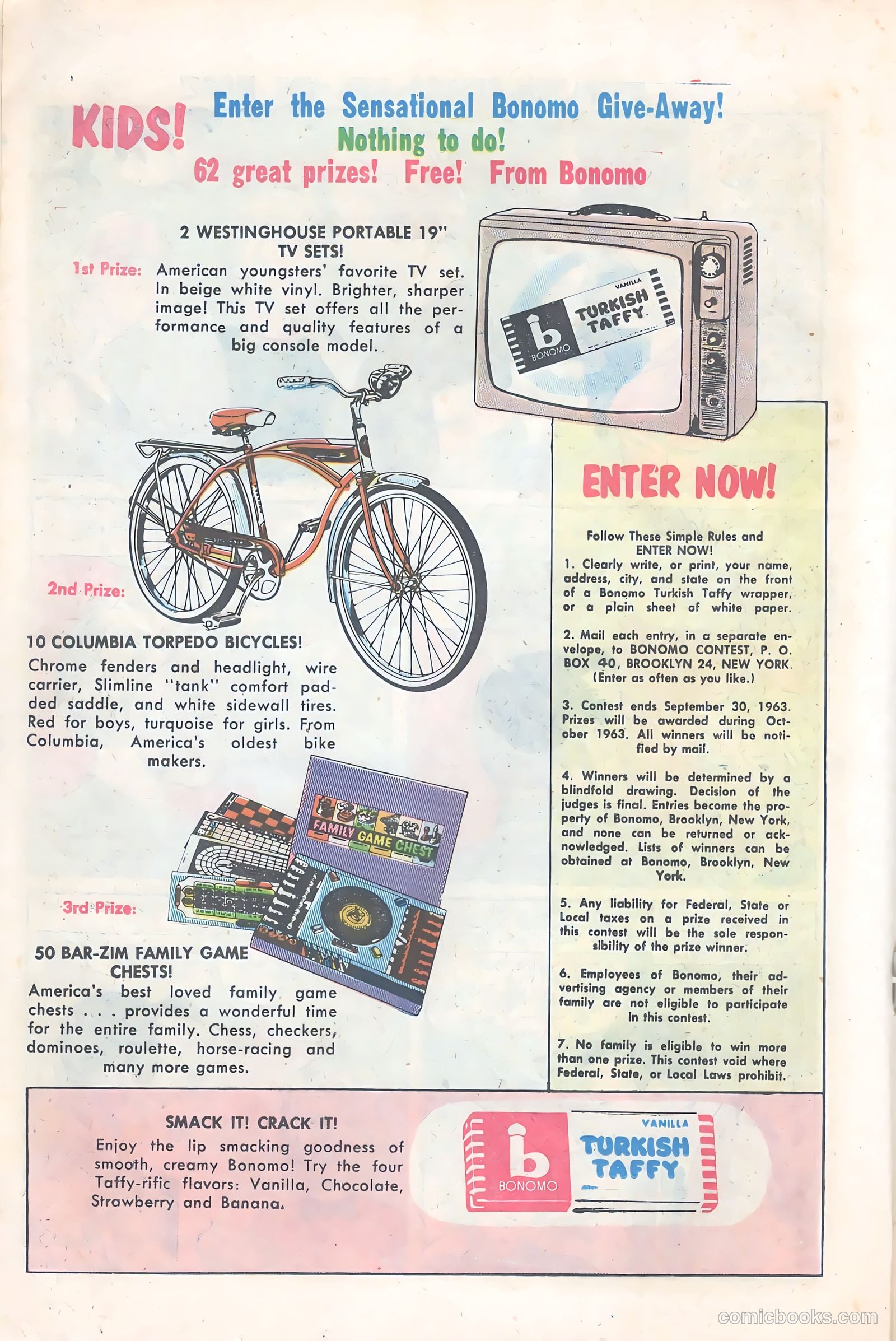 KIDS! Enter the Sensational Bonomo Give-Away!
Nothing to do!
62 great prizes! Free! From Bonomo

2 WESTINGHOUSE PORTABLE 19" TV SETS!
1st Prize: American youngsters' favorite TV set. In beige white vinyl. Brighter, sharper image! This TV set offers all the performance and quality features of a big console model.

VANILLA
TURKISH TAFFY
b
BONOMO

2nd Prize:
10 COLUMBIA TORPEDO BICYCLES!
Chrome fenders and headlight, wire carrier, Slimline "tank" comfort padded saddle, and white sidewall tires. Red for boys, turquoise for girls. From Columbia, America's oldest bike makers.

FAMILY GAME CHEST

3rd Prize:
50 BAR-ZIM FAMILY GAME CHESTS!
America's best loved family game chests . . . provides a wonderful time for the entire family. Chess, checkers, dominoes, roulette, horse-racing and many more games.

ENTER NOW!

Follow These Simple Rules and ENTER NOW!
1. Clearly write, or print, your name, address, city, and state on the front of a Bonomo Turkish Taffy wrapper, or a plain sheet of white paper.

2. Mail each entry, in a separate envelope, to BONOMO CONTEST, P. O. BOX 40, BROOKLYN 24, NEW YORK. (Enter as often as you like.)

3. Contest ends September 30, 1963. Prizes will be awarded during October 1963. All winners will be notified by mail.

4. Winners will be determined by a blindfold drawing. Decision of the judges is final. Entries become the property of Bonomo, Brooklyn, New York, and none can be returned or acknowledged. Lists of winners can be obtained at Bonomo, Brooklyn, New York.

5. Any liability for Federal, State or Local taxes on a prize received in this contest will be the sole responsibility of the prize winner.

6. Employees of Bonomo, their advertising agency or members of their family are not eligible to participate in this contest.

7. No family is eligible to win more than one prize. This contest void where Federal, State, or Local Laws prohibit.

SMACK IT! CRACK IT!
Enjoy the lip smacking goodness of smooth, creamy Bonomo! Try the four Taffy-rific flavors: Vanilla, Chocolate, Strawberry and Banana.

b
BONOMO
VANILLA
TURKISH TAFFY

comicbooks.com